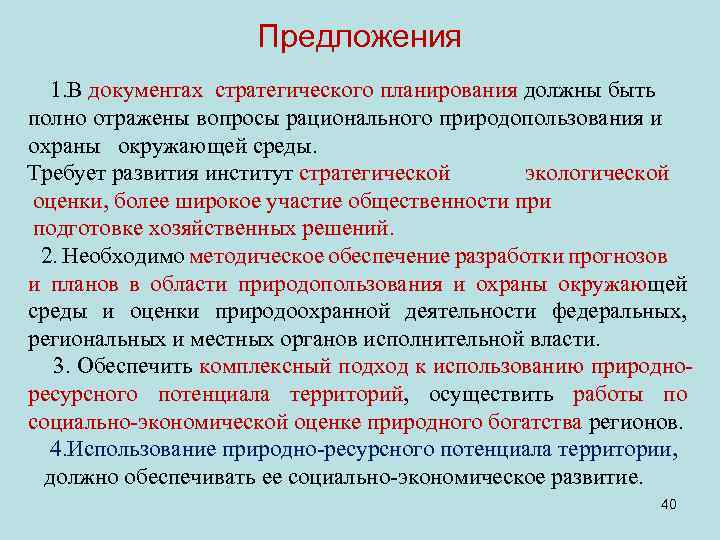 Предложения

1.В документах стратегического планирования должны быть полно отражены вопросы рационального природопользования и охраны окружающей среды.

Требует развития институт стратегической экологической оценки, более широкое участие общественности при подготовке хозяйственных решений.

2. Необходимо методическое обеспечение разработки прогнозов и планов в области природопользования и охраны окружающей среды и оценки природоохранной деятельности федеральных, региональных и местных органов исполнительной власти.

3. Обеспечить комплексный подход к использованию природно-ресурсного потенциала территорий, осуществить работы по социально-экономической оценке природного богатства регионов.

4.Использование природно-ресурсного потенциала территории, должно обеспечивать ее социально-экономическое развитие.

40